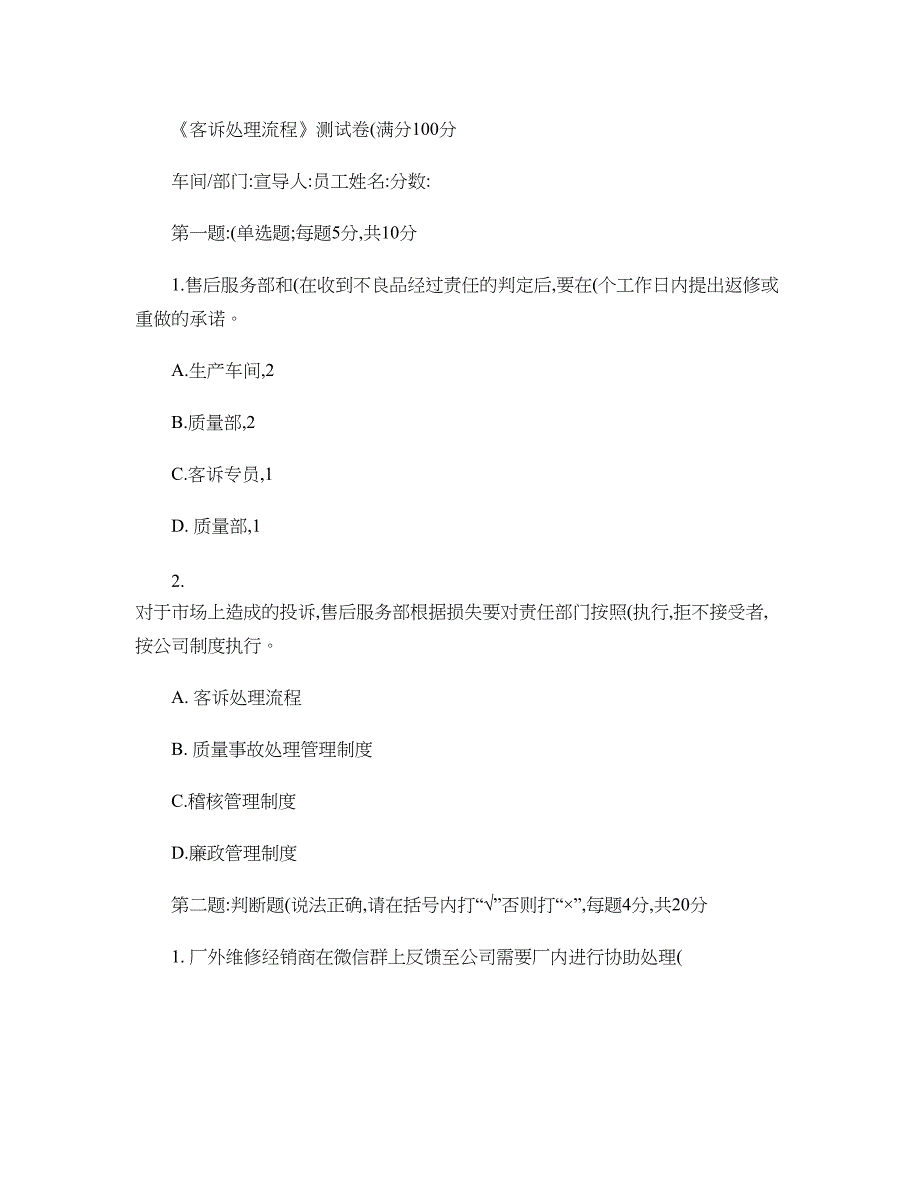 《客诉处理流程》测试卷(满分100分

车间/部门:宣导人:员工姓名:分数:

第一题:(单选题;每题5分,共10分

1.售后服务部和(在收到不良品经过责任的判定后,要在(个工作日内提出返修或重做的承诺。

A.生产车间,2

B.质量部,2

C.客诉专员,1

D. 质量部,1

2.
对于市场上造成的投诉,售后服务部根据损失要对责任部门按照(执行,拒不接受者,按公司制度执行。

A. 客诉处理流程

B. 质量事故处理管理制度

C.稽核管理制度

D.廉政管理制度

第二题:判断题(说法正确,请在括号内打“√”否则打“×”,每题4分,共20分

1. 厂外维修经销商在微信群上反馈至公司需要厂内进行协助处理(